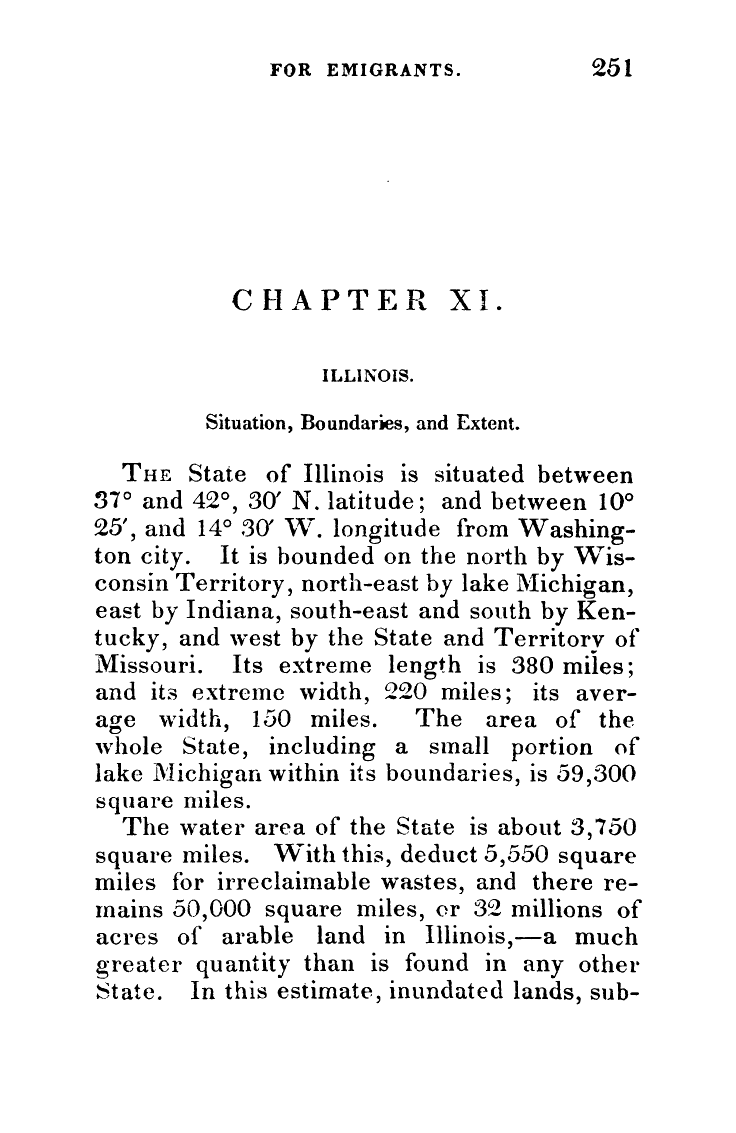 FOR EMIGRANTS. 251

CHAPTER XI.

ILLINOIS.

Situation, Boundaries, and Extent.

THE State of Illinois is situated between 37° and 42°, 30′ N. latitude; and between 10° 25′, and 14° 30′ W. longitude from Washington city. It is bounded on the north by Wisconsin Territory, north-east by lake Michigan, east by Indiana, south-east and south by Kentucky, and west by the State and Territory of Missouri. Its extreme length is 380 miles; and its extreme width, 220 miles; its average width, 150 miles. The area of the whole State, including a small portion of lake Michigan within its boundaries, is 59,300 square miles.

The water area of the State is about 3,750 square miles. With this, deduct 5,550 square miles for irreclaimable wastes, and there remains 50,000 square miles, or 32 millions of acres of arable land in Illinois,—a much greater quantity than is found in any other State. In this estimate, inundated lands, sub-